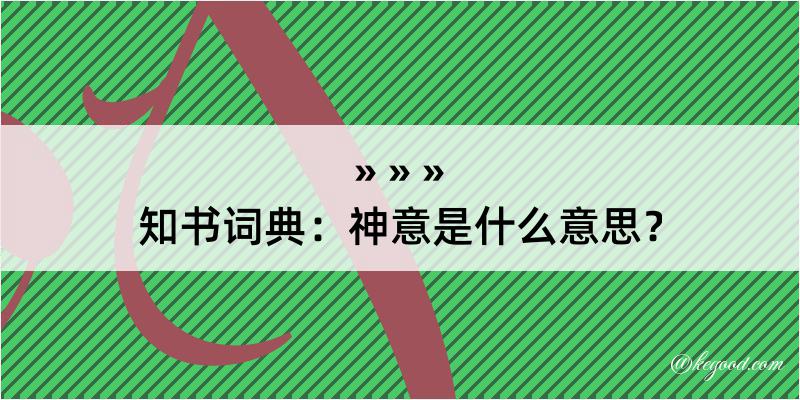 » » »
知书词典：神意是什么意思？

@kegood.com